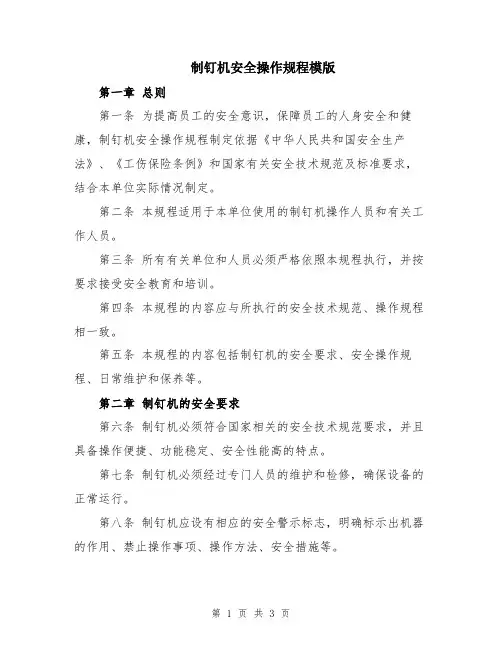 制钉机安全操作规程模版

第一章 总则

第一条 为提高员工的安全意识，保障员工的人身安全和健康，制钉机安全操作规程制定依据《中华人民共和国安全生产法》、《工伤保险条例》和国家有关安全技术规范及标准要求，结合本单位实际情况制定。

第二条 本规程适用于本单位使用的制钉机操作人员和有关工作人员。

第三条 所有有关单位和人员必须严格依照本规程执行，并按要求接受安全教育和培训。

第四条 本规程的内容应与所执行的安全技术规范、操作规程相一致。

第五条 本规程的内容包括制钉机的安全要求、安全操作规程、日常维护和保养等。

第二章 制钉机的安全要求

第六条 制钉机必须符合国家相关的安全技术规范要求，并且具备操作便捷、功能稳定、安全性能高的特点。

第七条 制钉机必须经过专门人员的维护和检修，确保设备的正常运行。

第八条 制钉机应设有相应的安全警示标志，明确标示出机器的作用、禁止操作事项、操作方法、安全措施等。

第 1 页 共 3 页